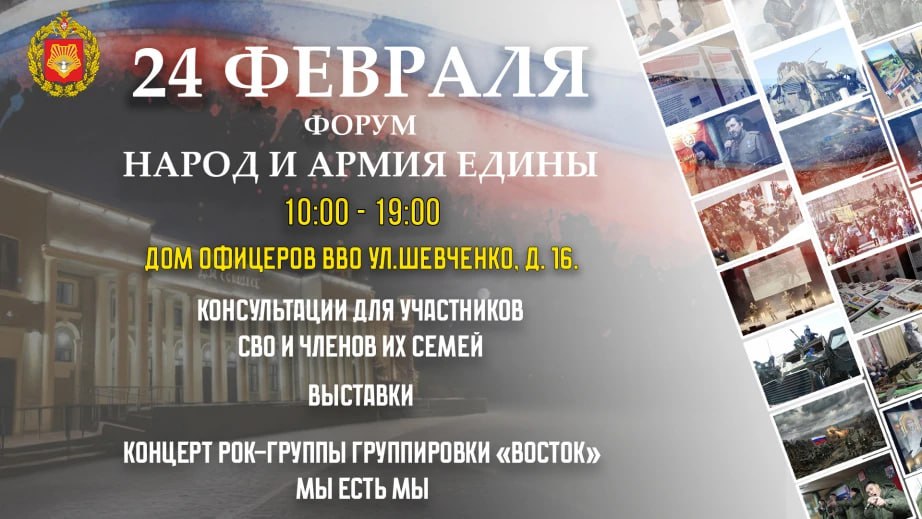 24 ФЕВРАЛЯ
ФОРУМ
НАРОД И АРМИЯ ЕДИНЫ

10:00 - 19:00

ДОМ ОФИЦЕРОВ ВВО УЛ.ШЕВЧЕНКО, Д. 16.

КОНСУЛЬТАЦИИ ДЛЯ УЧАСТНИКОВ СВО И ЧЛЕНОВ ИХ СЕМЕЙ

ВЫСТАВКИ

КОНЦЕРТ РОК-ГРУППЫ ГРУППИРОВКИ «ВОСТОК»
МЫ ЕСТЬ МЫ